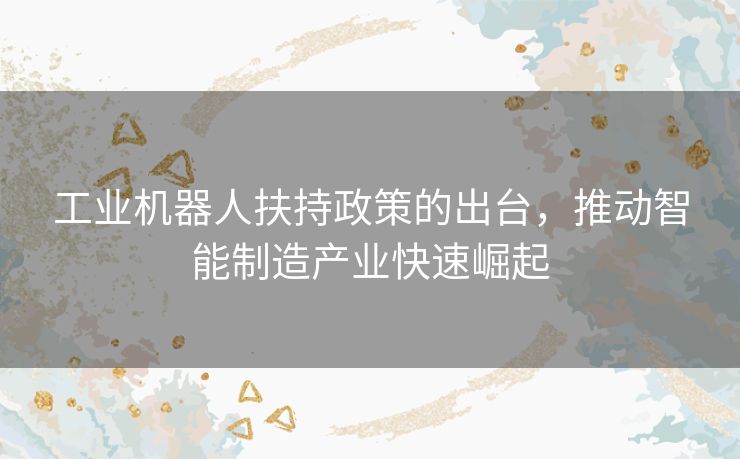 工业机器人扶持政策的出台，推动智能制造产业快速崛起